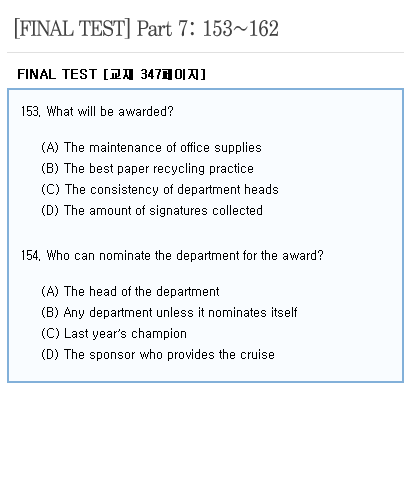 [FINAL TEST] Part 7: 153~162

FINAL TEST [교재 347페이지]

153. What will be awarded?

(A) The maintenance of office supplies
(B) The best paper recycling practice
(C) The consistency of department heads
(D) The amount of signatures collected

154. Who can nominate the department for the award?

(A) The head of the department
(B) Any department unless it nominates itself
(C) Last year's champion
(D) The sponsor who provides the cruise